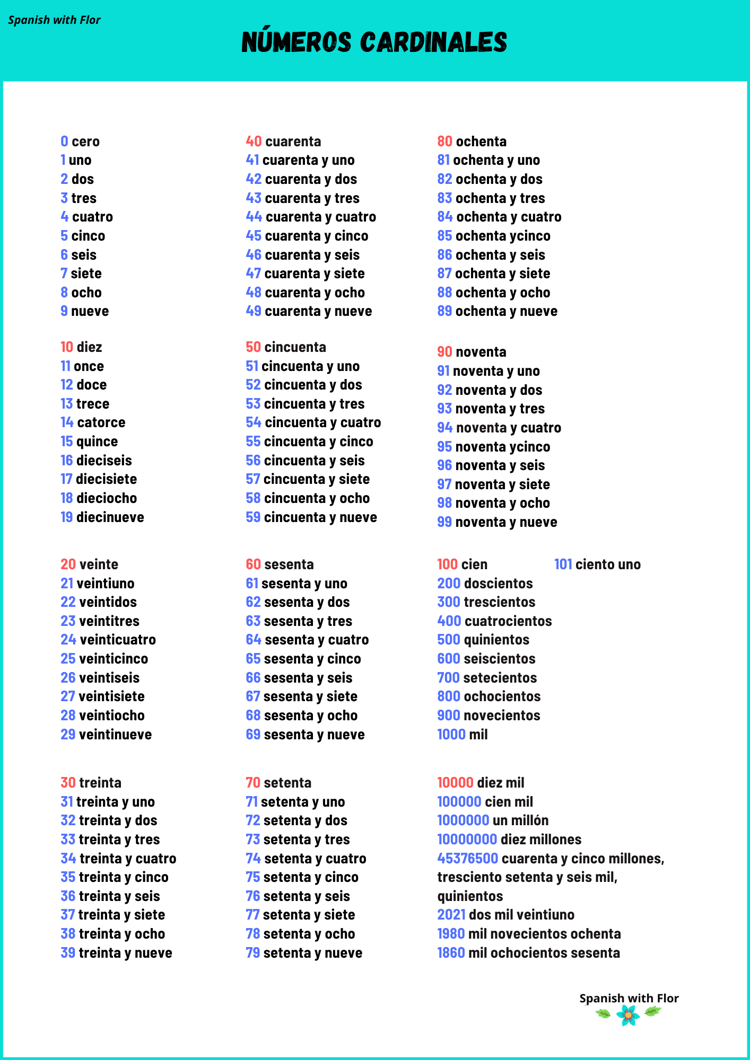 Spanish with Flor

NÚMEROS CARDINALES

0 cero
1 uno
2 dos
3 tres
4 cuatro
5 cinco
6 seis
7 siete
8 ocho
9 nueve

10 diez
11 once
12 doce
13 trece
14 catorce
15 quince
16 dieciseis
17 diecisiete
18 dieciocho
19 diecinueve

20 veinte
21 veintiuno
22 veintidos
23 veintitres
24 veinticuatro
25 veinticinco
26 veintiseis
27 veintisiete
28 veintiocho
29 veintinueve

30 treinta
31 treinta y uno
32 treinta y dos
33 treinta y tres
34 treinta y cuatro
35 treinta y cinco
36 treinta y seis
37 treinta y siete
38 treinta y ocho
39 treinta y nueve

40 cuarenta
41 cuarenta y uno
42 cuarenta y dos
43 cuarenta y tres
44 cuarenta y cuatro
45 cuarenta y cinco
46 cuarenta y seis
47 cuarenta y siete
48 cuarenta y ocho
49 cuarenta y nueve

50 cincuenta
51 cincuenta y uno
52 cincuenta y dos
53 cincuenta y tres
54 cincuenta y cuatro
55 cincuenta y cinco
56 cincuenta y seis
57 cincuenta y siete
58 cincuenta y ocho
59 cincuenta y nueve

60 sesenta
61 sesenta y uno
62 sesenta y dos
63 sesenta y tres
64 sesenta y cuatro
65 sesenta y cinco
66 sesenta y seis
67 sesenta y siete
68 sesenta y ocho
69 sesenta y nueve

70 setenta
71 setenta y uno
72 setenta y dos
73 setenta y tres
74 setenta y cuatro
75 setenta y cinco
76 setenta y seis
77 setenta y siete
78 setenta y ocho
79 setenta y nueve

80 ochenta
81 ochenta y uno
82 ochenta y dos
83 ochenta y tres
84 ochenta y cuatro
85 ochenta ycinco
86 ochenta y seis
87 ochenta y siete
88 ochenta y ocho
89 ochenta y nueve

90 noventa
91 noventa y uno
92 noventa y dos
93 noventa y tres
94 noventa y cuatro
95 noventa ycinco
96 noventa y seis
97 noventa y siete
98 noventa y ocho
99 noventa y nueve

100 cien
101 ciento uno
200 doscientos
300 trescientos
400 cuatrocientos
500 quinientos
600 seiscientos
700 setecientos
800 ochocientos
900 novecientos
1000 mil

10000 diez mil
100000 cien mil
1000000 un millón
10000000 diez millones
45376500 cuarenta y cinco millones, tresciento setenta y seis mil, quinientos
2021 dos mil veintiuno
1980 mil novecientos ochenta
1860 mil ochocientos sesenta

Spanish with Flor